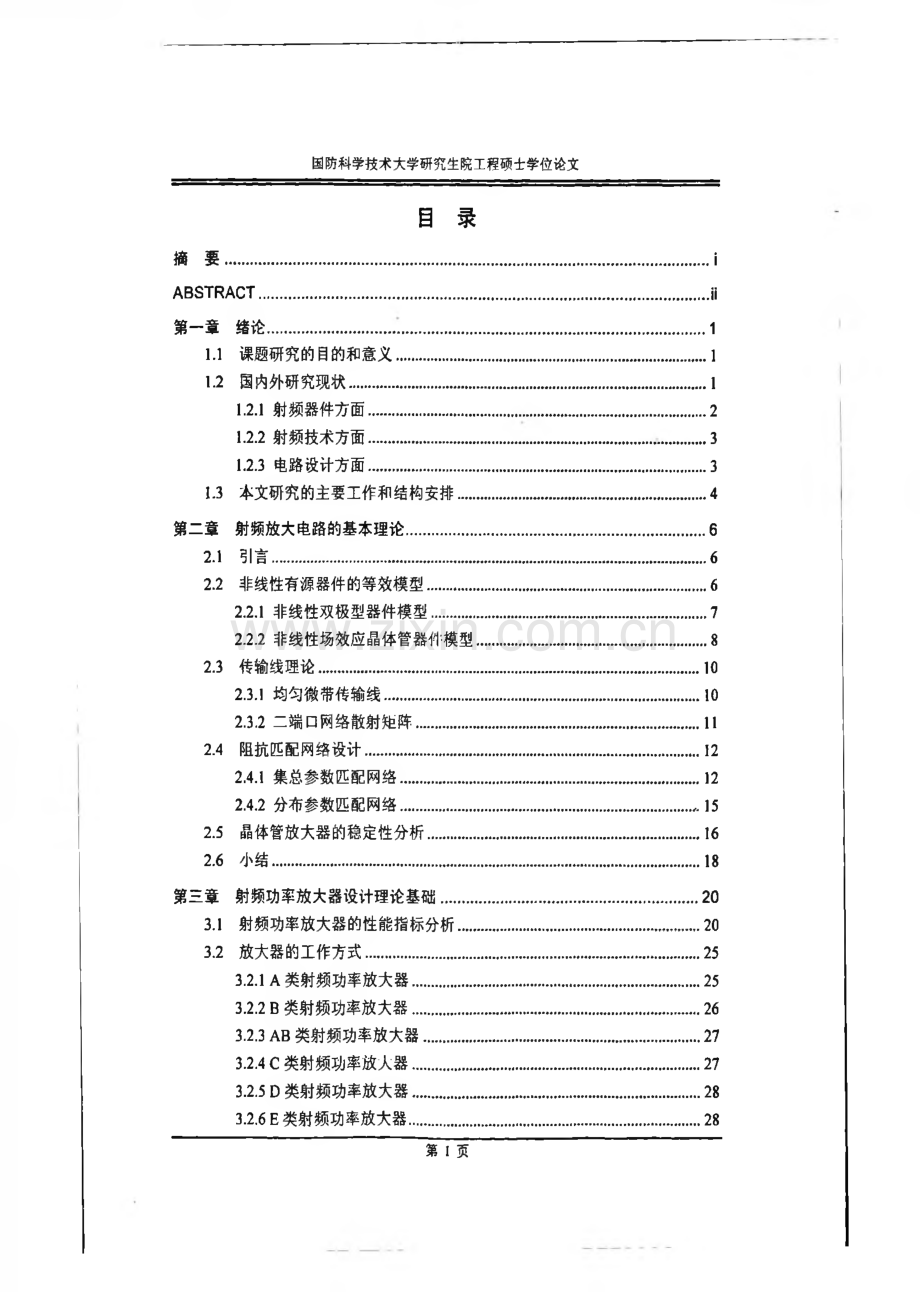 国防科学技术大学研究生院工程硕士学位论文

目 录

摘 要 i

ABSTRACT ii

第一章 绪论 1

1.1 课题研究的目的和意义 1

1.2 国内外研究现状 1

1.2.1 射频器件方面 2

1.2.2 射频技术方面 3

1.2.3 电路设计方面 3

1.3 本文研究的主要工作和结构安排 4

第二章 射频放大电路的基本理论 6

2.1 引言 6

2.2 非线性有源器件的等效模型 6

2.2.1 非线性双极型器件模型 7

2.2.2 非线性场效应晶体管器件模型 8

2.3 传输线理论 10

2.3.1 均匀微带传输线 10

2.3.2 二端口网络散射矩阵 11

2.4 阻抗匹配网络设计 12

2.4.1 集总参数匹配网络 12

2.4.2 分布参数匹配网络 15

2.5 晶体管放大器的稳定性分析 16

2.6 小结 18

第三章 射频功率放大器设计理论基础 20

3.1 射频功率放大器的性能指标分析 20

3.2 放大器的工作方式 25

3.2.1 A类射频功率放大器 25

3.2.2 B类射频功率放大器 26

3.2.3 AB类射频功率放大器 27

3.2.4 C类射频功率放人器 27

3.2.5 D类射频功率放大器 28

3.2.6 E类射频功率放大器 28

第I页

www.zixin.com.cn